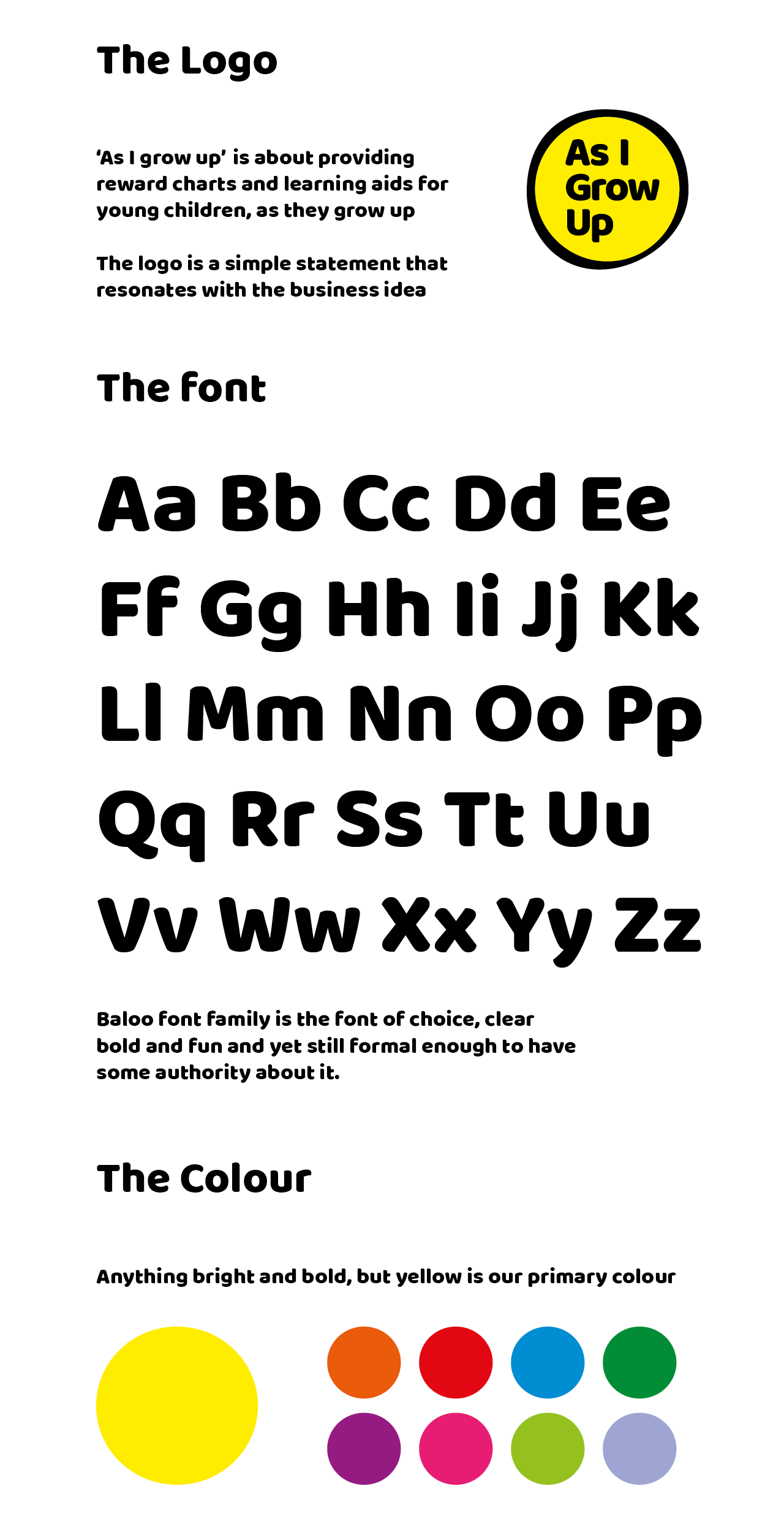 The Logo

'As I grow up' is about providing reward charts and learning aids for young children, as they grow up

The logo is a simple statement that resonates with the business idea

As I
Grow
Up

The font

Aa Bb Cc Dd Ee
Ff Gg Hh Ii Jj Kk
Ll Mm Nn Oo Pp
Qq Rr Ss Tt Uu
Vv Ww Xx Yy Zz

Baloo font family is the font of choice, clear bold and fun and yet still formal enough to have some authority about it.

The Colour

Anything bright and bold, but yellow is our primary colour